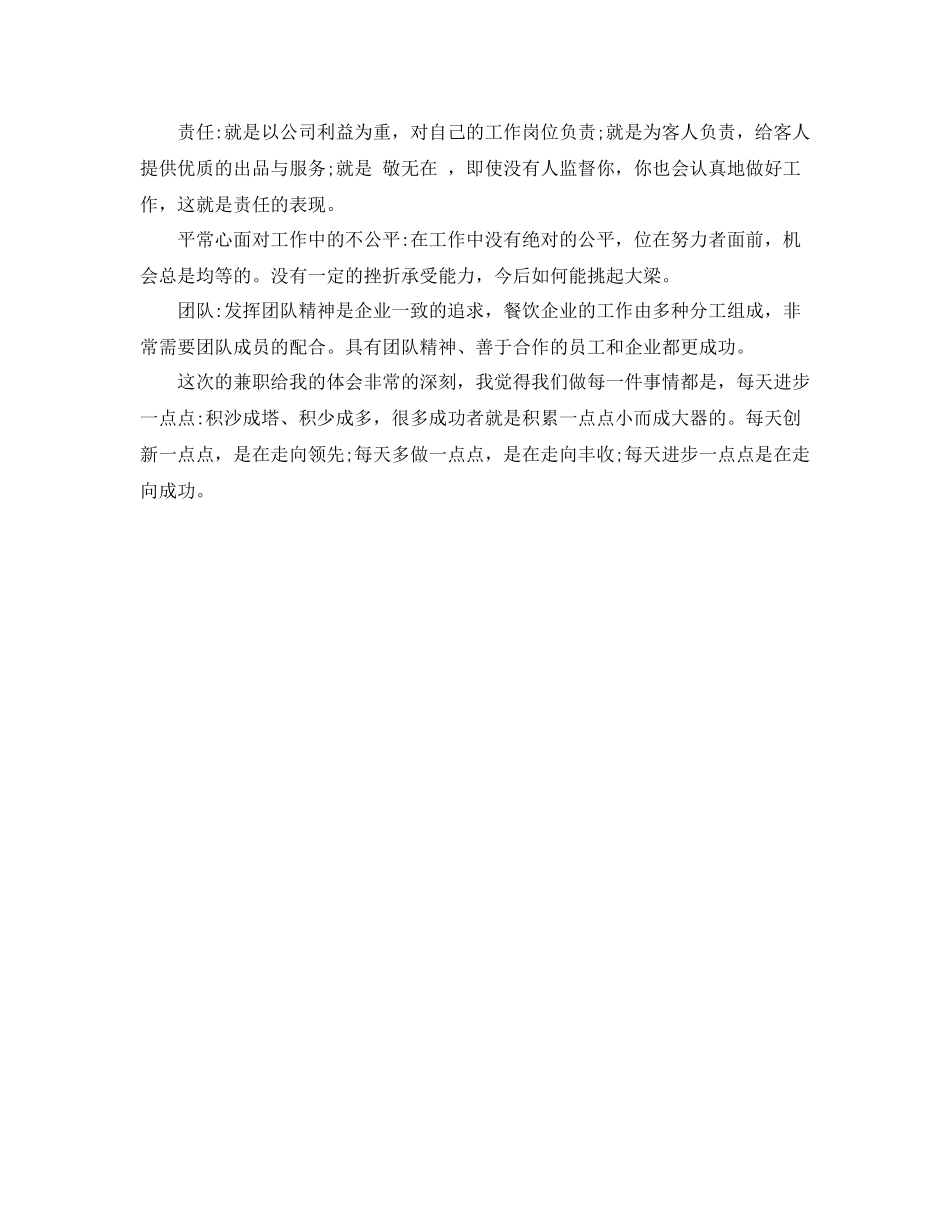 责任:就是以公司利益为重，对自己的工作岗位负责;就是为客人负责，给客人提供优质的出品与服务;就是 敬无在 ，即使没有人监督你，你也会认真地做好工作，这就是责任的表现。

平常心面对工作中的不公平:在工作中没有绝对的公平，位在努力者面前，机会总是均等的。没有一定的挫折承受能力，今后如何能挑起大梁。

团队:发挥团队精神是企业一致的追求，餐饮企业的工作由多种分工组成，非常需要团队成员的配合。具有团队精神、善于合作的员工和企业都更成功。

这次的兼职给我的体会非常的深刻，我觉得我们做每一件事情都是，每天进步一点点:积沙成塔、积少成多，很多成功者就是积累一点点小而成大器的。每天创新一点点，是在走向领先;每天多做一点点，是在走向丰收;每天进步一点点是在走向成功。